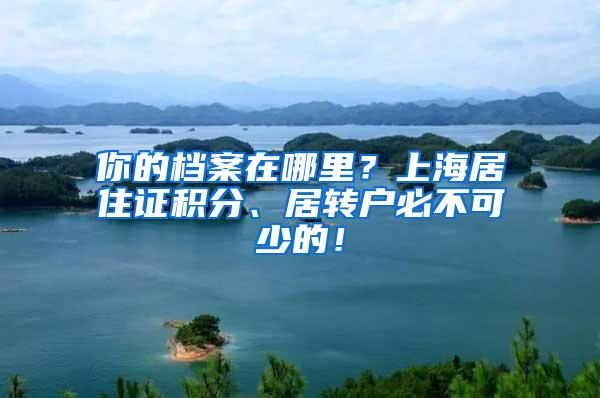 你的档案在哪里？上海居住证积分、居转户必不可少的！